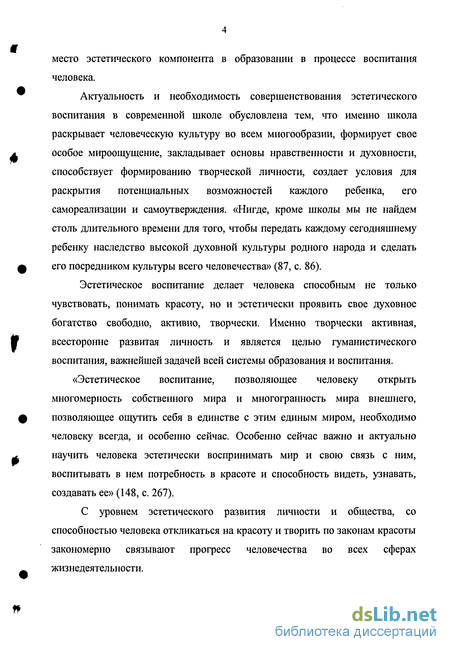 4

место эстетического компонента в образовании в процессе воспитания человека.

Актуальность и необходимость совершенствования эстетического воспитания в современной школе обусловлена тем, что именно школа раскрывает человеческую культуру во всем многообразии, формирует свое особое мироощущение, закладывает основы нравственности и духовности, способствует формированию творческой личности, создает условия для раскрытия потенциальных возможностей каждого ребенка, его самореализации и самоутверждения. «Нигде, кроме школы мы не найдем столь длительного времени для того, чтобы передать каждому сегодняшнему ребенку наследство высокой духовной культуры родного народа и сделать его посредником культуры всего человечества» (87, с. 86).

Эстетическое воспитание делает человека способным не только чувствовать, понимать красоту, но и эстетически проявить свое духовное богатство свободно, активно, творчески. Именно творчески активная, всесторонне развитая личность и является целью гуманистического воспитания, важнейшей задачей всей системы образования и воспитания.

«Эстетическое воспитание, позволяющее человеку открыть многомерность собственного мира и многогранность мира внешнего, позволяющее ощутить себя в единстве с этим единым миром, необходимо человеку всегда, и особенно сейчас. Особенно сейчас важно и актуально научить человека эстетически воспринимать мир и свою связь с ним, воспитывать в нем потребность в красоте и способность видеть, узнавать, создавать ее» (148, с. 267).

С уровнем эстетического развития личности и общества, со способностью человека откликаться на красоту и творить по законам красоты закономерно связывают прогресс человечества во всех сферах жизнедеятельности.

dsLib.net
библиотека диссертаций